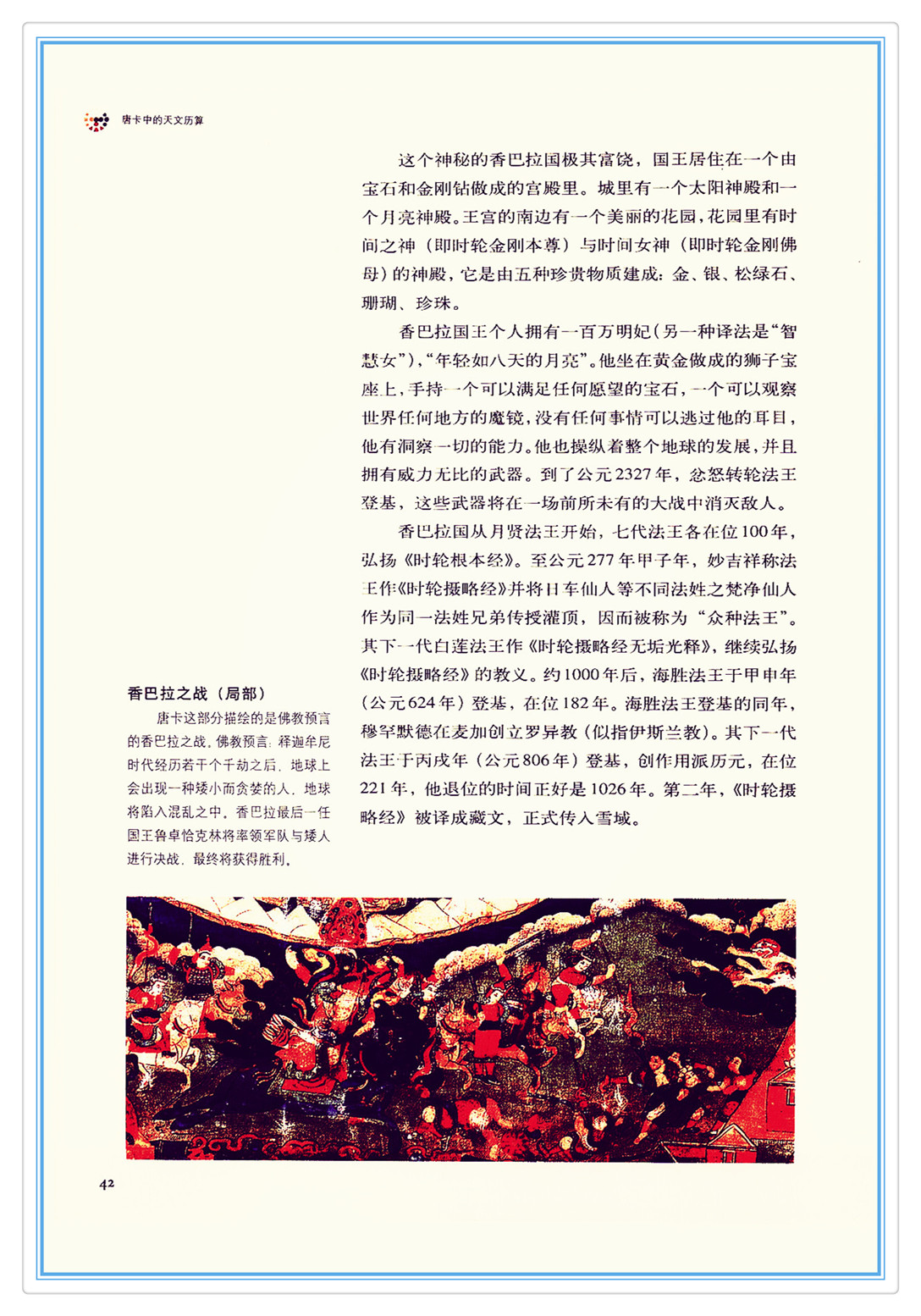 唐卡中的天文历算

这个神秘的香巴拉国极其富饶，国王居住在一个由宝石和金刚钻做成的宫殿里。城里有一个太阳神殿和一个月亮神殿。王宫的南边有一个美丽的花园，花园里有时间之神（即时轮金刚本尊）与时间女神（即时轮金刚佛母）的神殿，它是由五种珍贵物质建成：金、银、松绿石、珊瑚、珍珠。

香巴拉国王个人拥有一百万明妃（另一种译法是“智慧女”），“年轻如八天的月亮”。他坐在黄金做成的狮子宝座上，手持一个可以满足任何愿望的宝石，一个可以观察世界任何地方的魔镜，没有任何事情可以逃过他的耳目，他有洞察一切的能力。他也操纵着整个地球的发展，并且拥有威力无比的武器。到了公元2327年，忿怒转轮法王登基，这些武器将在一场前所未有的大战中消灭敌人。

香巴拉国从月贤法王开始，七代法王各在位100年，弘扬《时轮根本经》。至公元277年甲子年，妙吉祥称法王作《时轮摄略经》并将日车仙人等不同法姓之梵净仙人作为同一法姓兄弟传授灌顶，因而被称为“众种法王”。其下一代白莲法王作《时轮摄略经无垢光释》，继续弘扬《时轮摄略经》的教义。约1000年后，海胜法王于甲申年（公元624年）登基，在位182年。海胜法王登基的同年，穆罕默德在麦加创立罗异教（似指伊斯兰教）。其下一代法王于丙戌年（公元806年）登基，创作用派历元，在位221年，他退位的时间正好是1026年。第二年，《时轮摄略经》被译成藏文，正式传入雪域。

香巴拉之战（局部）

唐卡这部分描绘的是佛教预言的香巴拉之战。佛教预言：释迦牟尼时代经历若干个千劫之后，地球上会出现一种矮小而贪婪的人，地球将陷入混乱之中。香巴拉最后一任国王鲁卓恰克林将率领军队与矮人进行决战，最终将获得胜利。

42